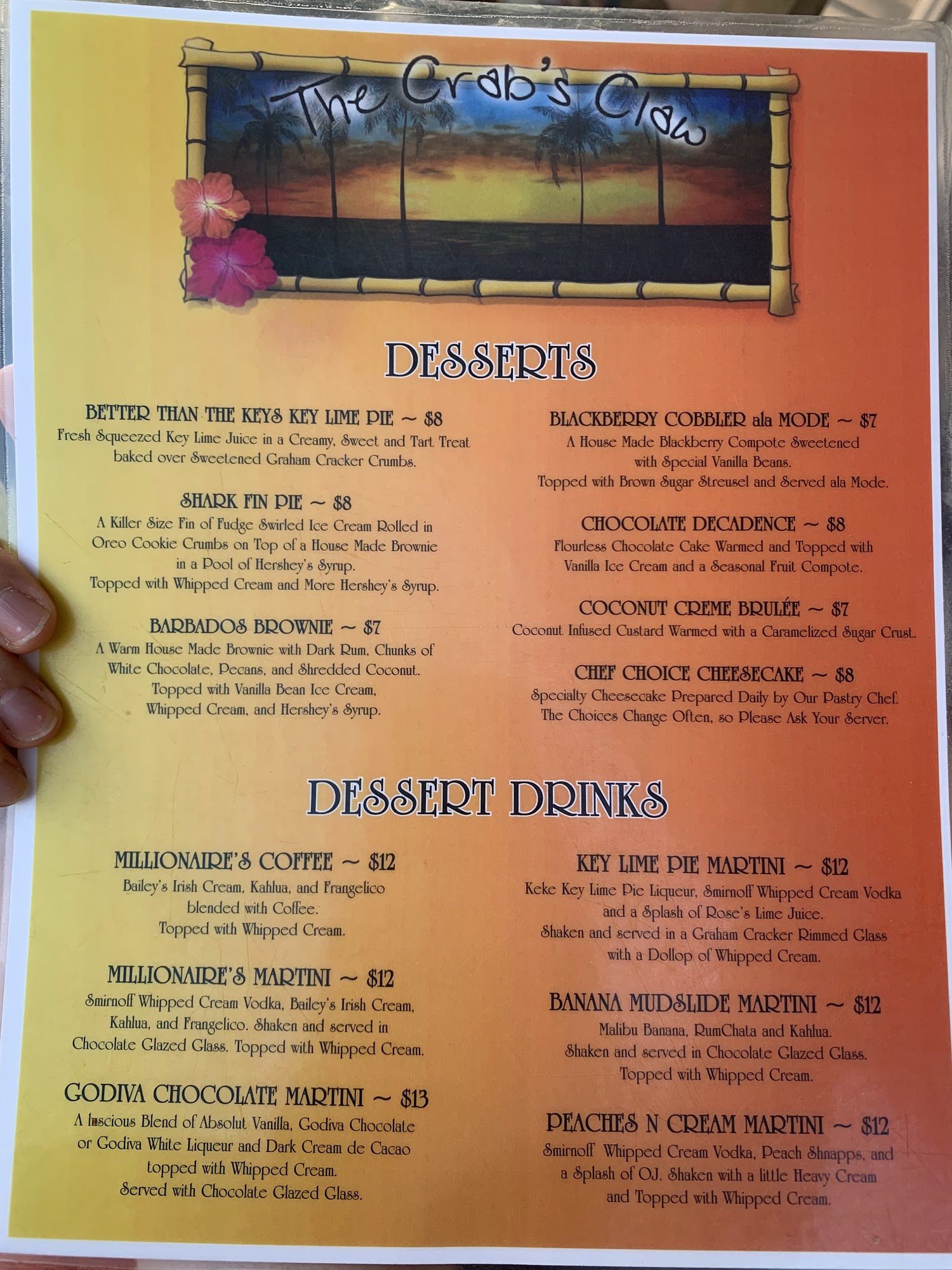 The Crab's Claw

DESSERTS

BETTER THAN THE KEYS KEY LIME PIE ~ $8
Fresh Squeezed Key Lime Juice in a Creamy, Sweet and Tart Treat baked over Sweetened Graham Cracker Crumbs.

SHARK FIN PIE ~ $8
A Killer Size Fin of Fudge Swirled Ice Cream Rolled in Oreo Cookie Crumbs on Top of a House Made Brownie in a Pool of Hershey's Syrup.
Topped with Whipped Cream and More Hershey's Syrup.

BARBADOS BROWNIE ~ $7
A Warm House Made Brownie with Dark Rum, Chunks of White Chocolate, Pecans, and Shredded Coconut.
Topped with Vanilla Bean Ice Cream, Whipped Cream, and Hershey's Syrup.

BLACKBERRY COBBLER ala MODE ~ $7
A House Made Blackberry Compote Sweetened with Special Vanilla Beans.
Topped with Brown Sugar Streusel and Served ala Mode.

CHOCOLATE DECADENCE ~ $8
Flourless Chocolate Cake Warmed and Topped with Vanilla Ice Cream and a Seasonal Fruit Compote.

COCONUT CREME BRULÉE ~ $7
Coconut Infused Custard Warmed with a Caramelized Sugar Crust.

CHEF CHOICE CHEESECAKE ~ $8
Specialty Cheesecake Prepared Daily by Our Pastry Chef.
The Choices Change Often, so Please Ask Your Server.

DESSERT DRINKS

MILLIONAIRE'S COFFEE ~ $12
Bailey's Irish Cream, Kahlua, and Frangelico blended with Coffee.
Topped with Whipped Cream.

MILLIONAIRE'S MARTINI ~ $12
Smirnoff Whipped Cream Vodka, Bailey's Irish Cream, Kahlua, and Frangelico. Shaken and served in Chocolate Glazed Glass. Topped with Whipped Cream.

GODIVA CHOCOLATE MARTINI ~ $13
A luscious Blend of Absolut Vanilla, Godiva Chocolate or Godiva White Liqueur and Dark Cream de Cacao topped with Whipped Cream.
Served with Chocolate Glazed Glass.

KEY LIME PIE MARTINI ~ $12
Keke Key Lime Pie Liqueur, Smirnoff Whipped Cream Vodka and a Splash of Rose's Lime Juice.
Shaken and served in a Graham Cracker Rimmed Glass with a Dollop of Whipped Cream.

BANANA MUDSLIDE MARTINI ~ $12
Malibu Banana, RumChata and Kahlua.
Shaken and served in Chocolate Glazed Glass.
Topped with Whipped Cream.

PEACHES N CREAM MARTINI ~ $12
Smirnoff Whipped Cream Vodka, Peach Shnapps, and a Splash of OJ. Shaken with a little Heavy Cream and Topped with Whipped Cream.